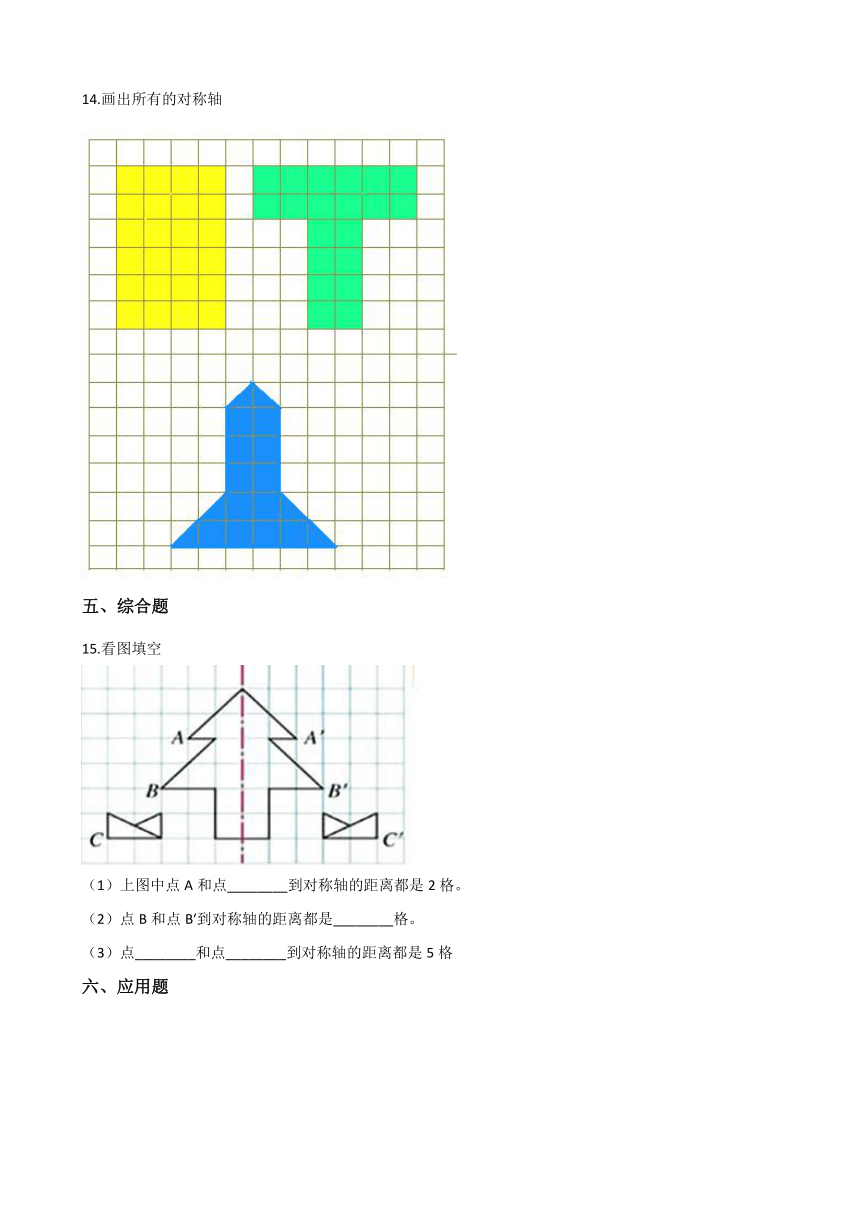 14.画出所有的对称轴

五、综合题

15.看图填空

A A′ B B′ C C′

（1）上图中点 A 和点________到对称轴的距离都是 2 格。

（2）点 B 和点 B′到对称轴的距离都是________格。

（3）点________和点________到对称轴的距离都是 5 格

六、应用题